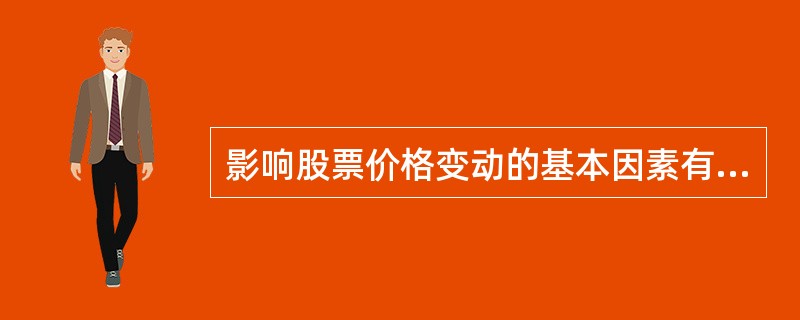 影响股票价格变动的基本因素有...